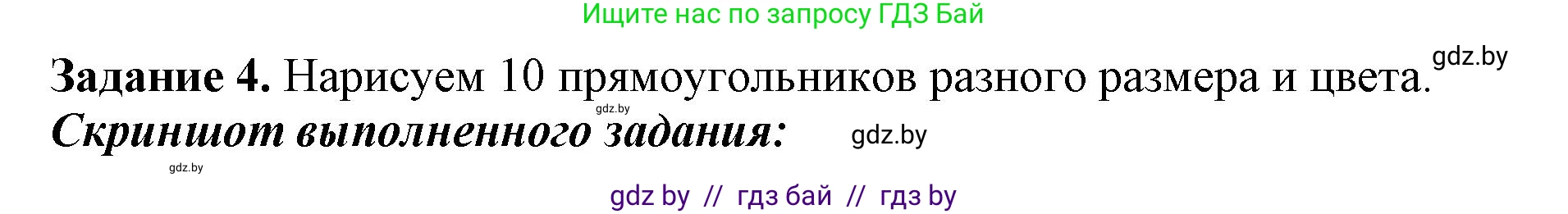 Ищите нас по запросу ГДЗ Бай

Задание 4. Нарисуем 10 прямоугольников разного размера и цвета. gdz.by

gdz.by

Скриншот выполненного задания: gdz.by

gdz.by

gdz by // гдз бай // гдз by